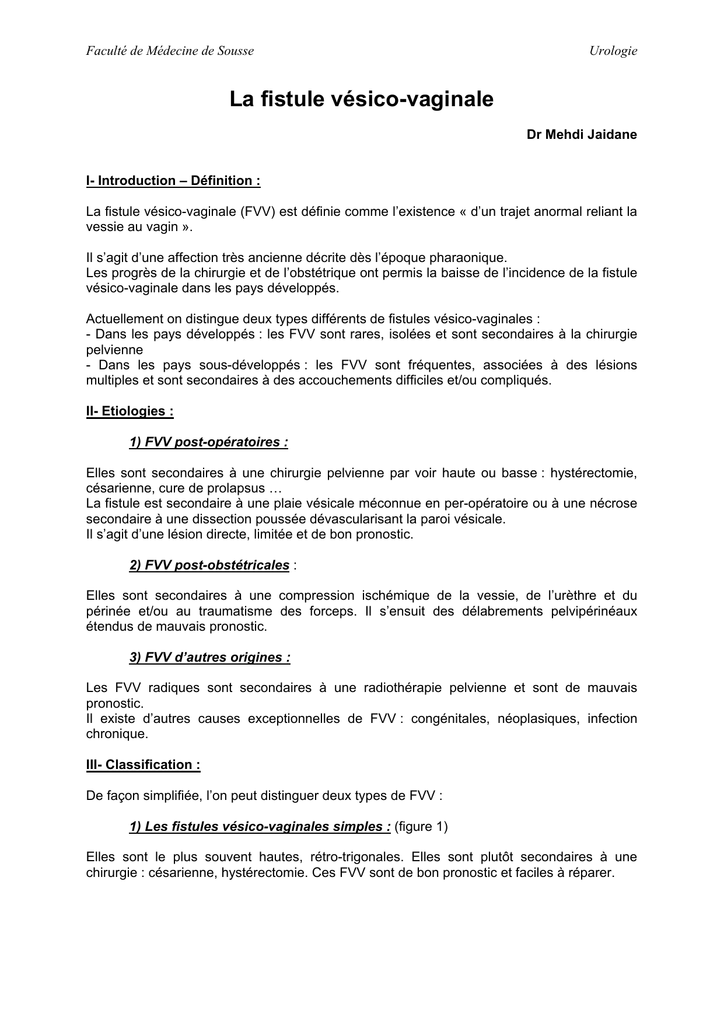 Faculté de Médecine de Sousse
Urologie

La fistule vésico-vaginale

Dr Mehdi Jaidane

I- Introduction – Définition :

La fistule vésico-vaginale (FVV) est définie comme l'existence « d'un trajet anormal reliant la vessie au vagin ».

Il s'agit d'une affection très ancienne décrite dès l'époque pharaonique.
Les progrès de la chirurgie et de l'obstétrique ont permis la baisse de l'incidence de la fistule vésico-vaginale dans les pays développés.

Actuellement on distingue deux types différents de fistules vésico-vaginales :
- Dans les pays développés : les FVV sont rares, isolées et sont secondaires à la chirurgie pelvienne
- Dans les pays sous-développés : les FVV sont fréquentes, associées à des lésions multiples et sont secondaires à des accouchements difficiles et/ou compliqués.

II- Etiologies :

1) FVV post-opératoires :

Elles sont secondaires à une chirurgie pelvienne par voir haute ou basse : hystérectomie, césarienne, cure de prolapsus …
La fistule est secondaire à une plaie vésicale méconnue en per-opératoire ou à une nécrose secondaire à une dissection poussée dévascularisant la paroi vésicale.
Il s'agit d'une lésion directe, limitée et de bon pronostic.

2) FVV post-obstétricales :

Elles sont secondaires à une compression ischémique de la vessie, de l'urèthre et du périnée et/ou au traumatisme des forceps. Il s'ensuit des délabrements pelvipérinéaux étendus de mauvais pronostic.

3) FVV d'autres origines :

Les FVV radiques sont secondaires à une radiothérapie pelvienne et sont de mauvais pronostic.
Il existe d'autres causes exceptionnelles de FVV : congénitales, néoplasiques, infection chronique.

III- Classification :

De façon simplifiée, l'on peut distinguer deux types de FVV :

1) Les fistules vésico-vaginales simples : (figure 1)

Elles sont le plus souvent hautes, rétro-trigonales. Elles sont plutôt secondaires à une chirurgie : césarienne, hystérectomie. Ces FVV sont de bon pronostic et faciles à réparer.